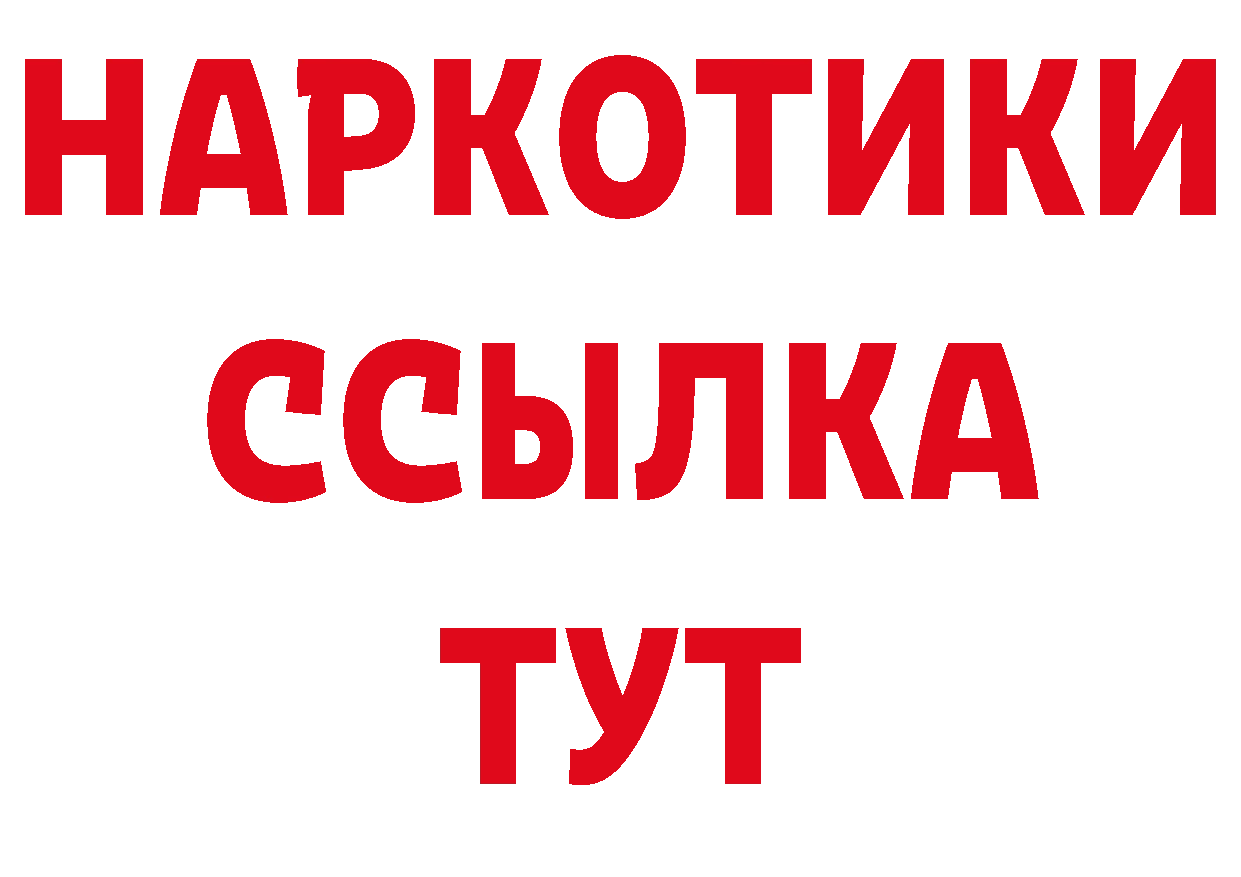 НАРКОТИКИ
ССЫЛКА
ТУТ